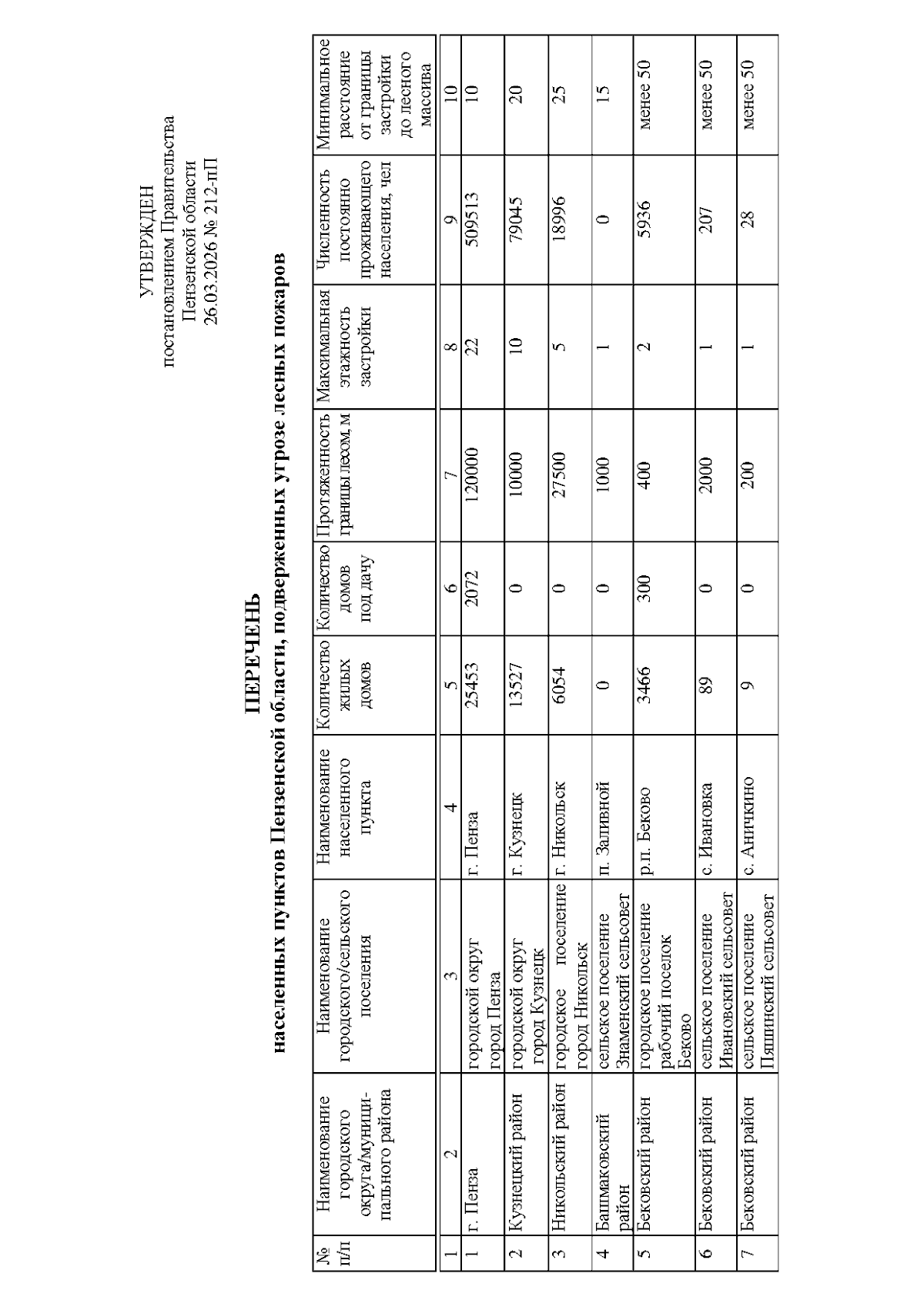 УТВЕРЖДЕН
постановлением Правительства
Пензенской области
26.03.2026 № 212-пП

ПЕРЕЧЕНЬ
населенных пунктов Пензенской области, подверженных угрозе лесных пожаров

| № п/п | Наименование городского округа/муниципального района | Наименование городского/сельского поселения | Наименование населенного пункта | Количество жилых домов | Количество домов под дачу | Протяженность границы лесом, м | Максимальная этажность застройки | Численность постоянно проживающего населения, чел | Минимальное расстояние от границы застройки до лесного массива |
|---|---|---|---|---|---|---|---|---|---|
| 1 | 2 | 3 | 4 | 5 | 6 | 7 | 8 | 9 | 10 |
| 1 | г. Пенза | городской округ город Пенза | г. Пенза | 25453 | 2072 | 120000 | 22 | 509513 | 10 |
| 2 | Кузнецкий район | городской округ город Кузнецк | г. Кузнецк | 13527 | 0 | 10000 | 10 | 79045 | 20 |
| 3 | Никольский район | городское поселение город Никольск | г. Никольск | 6054 | 0 | 27500 | 5 | 18996 | 25 |
| 4 | Башмаковский район | сельское поселение Знаменский сельсовет | п. Заливной | 0 | 0 | 1000 | 1 | 0 | 15 |
| 5 | Бековский район | городское поселение рабочий поселок Беково | р.п. Беково | 3466 | 300 | 400 | 2 | 5936 | менее 50 |
| 6 | Бековский район | сельское поселение Ивановский сельсовет | с. Ивановка | 89 | 0 | 2000 | 1 | 207 | менее 50 |
| 7 | Бековский район | сельское поселение Пяшинский сельсовет | с. Аничкино | 9 | 0 | 200 | 1 | 28 | менее 50 |